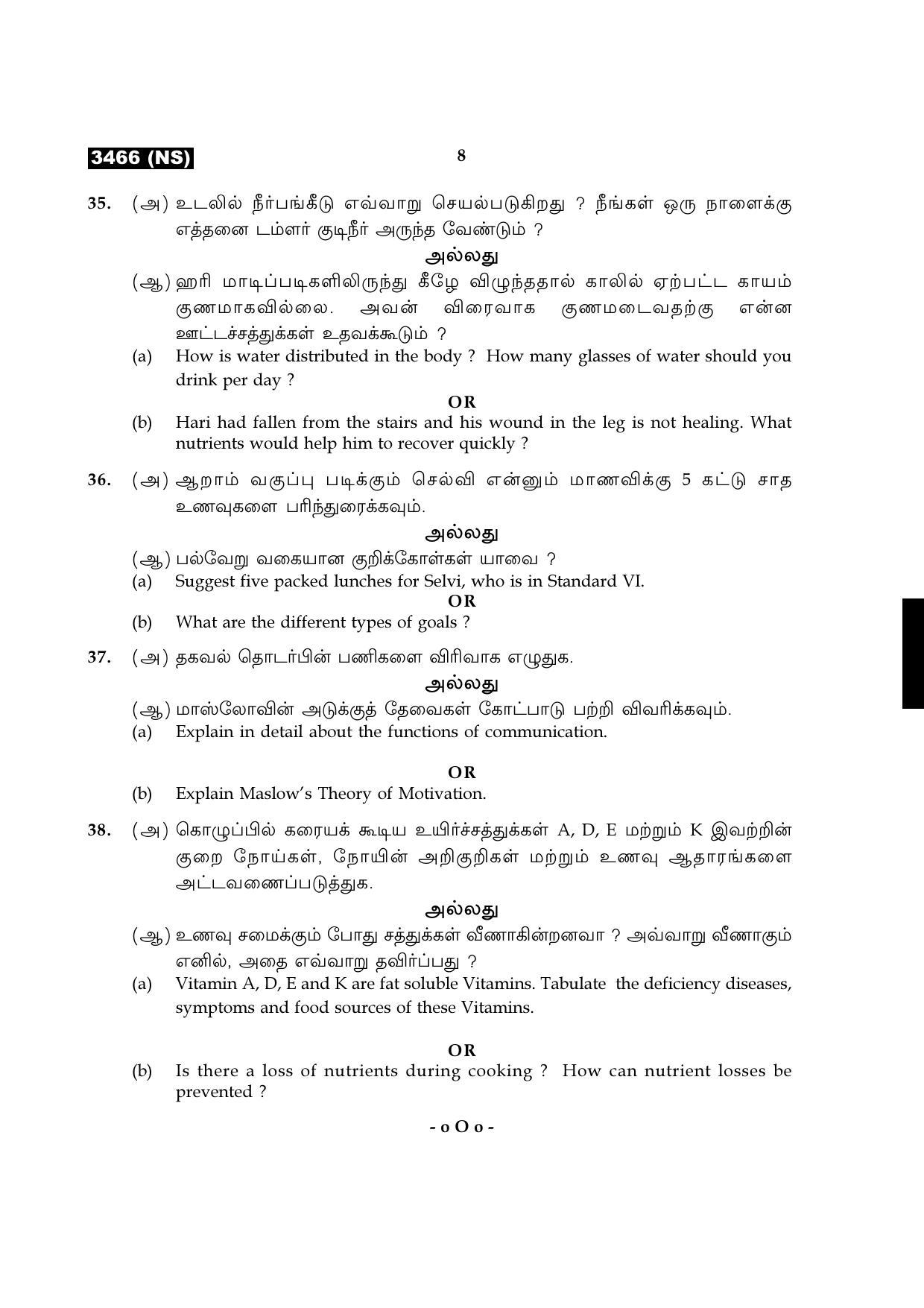 3466 (NS)

8

35. (அ) உடலில் நீர்பங்கீடு எவ்வாறு செயல்படுகிறது ? நீங்கள் ஒரு நாளைக்கு எத்தனை டம்ளர் குடிநீர் அருந்த வேண்டும் ?

அல்லது

(ஆ) ஹரி மாடிப்படிகளிலிருந்து கீழே விழுந்ததால் காலில் ஏற்பட்ட காயம் குணமாகவில்லை. அவன் விரைவாக குணமடைவதற்கு என்ன ஊட்டச்சத்துக்கள் உதவக்கூடும் ?

(a) How is water distributed in the body ? How many glasses of water should you drink per day ?

OR

(b) Hari had fallen from the stairs and his wound in the leg is not healing. What nutrients would help him to recover quickly ?

36. (அ) ஆறாம் வகுப்பு படிக்கும் செல்வி என்னும் மாணவிக்கு 5 கட்டு சாத உணவுகளை பரிந்துரைக்கவும்.

அல்லது

(ஆ) பல்வேறு வகையான குறிக்கோள்கள் யாவை ?

(a) Suggest five packed lunches for Selvi, who is in Standard VI.

OR

(b) What are the different types of goals ?

37. (அ) தகவல் தொடர்பின் பணிகளை விரிவாக எழுதுக.

அல்லது

(ஆ) மாஸ்லோவின் அடுக்குத் தேவைகள் கோட்பாடு பற்றி விவரிக்கவும்.

(a) Explain in detail about the functions of communication.

OR

(b) Explain Maslow's Theory of Motivation.

38. (அ) கொழுப்பில் கரையக் கூடிய உயிர்ச்சத்துக்கள் A, D, E மற்றும் K இவற்றின் குறை நோய்கள், நோயின் அறிகுறிகள் மற்றும் உணவு ஆதாரங்களை அட்டவணைப்படுத்துக.

அல்லது

(ஆ) உணவு சமைக்கும் போது சத்துக்கள் வீணாகின்றனவா ? அவ்வாறு வீணாகும் எனில், அதை எவ்வாறு தவிர்ப்பது ?

(a) Vitamin A, D, E and K are fat soluble Vitamins. Tabulate the deficiency diseases, symptoms and food sources of these Vitamins.

OR

(b) Is there a loss of nutrients during cooking ? How can nutrient losses be prevented ?

- o O o -